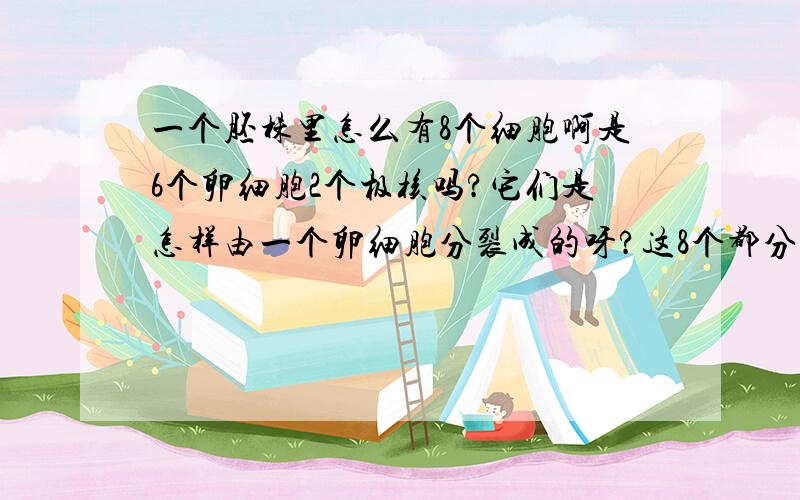 一个胚株里怎么有8个细胞啊是6个卵细胞2个极核吗？它们是怎样由一个卵细胞分裂成的呀？这8个都分